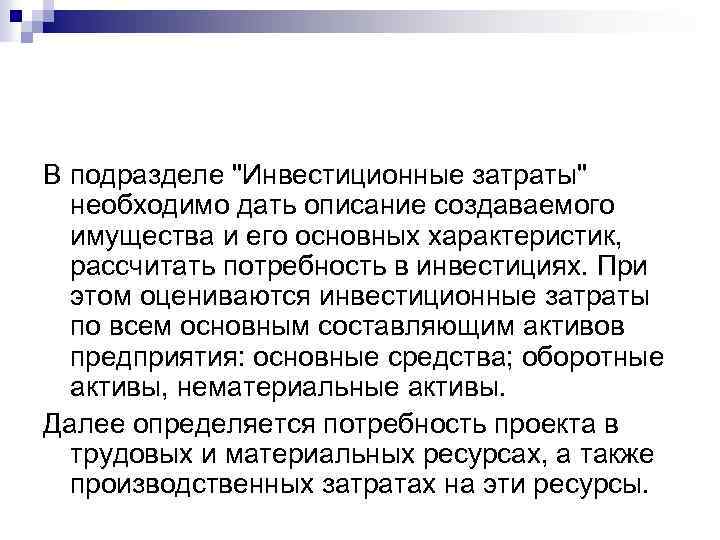 В подразделе "Инвестиционные затраты" необходимо дать описание создаваемого имущества и его основных характеристик, рассчитать потребность в инвестициях. При этом оцениваются инвестиционные затраты по всем основным составляющим активов предприятия: основные средства; оборотные активы, нематериальные активы.

Далее определяется потребность проекта в трудовых и материальных ресурсах, а также производственных затратах на эти ресурсы.